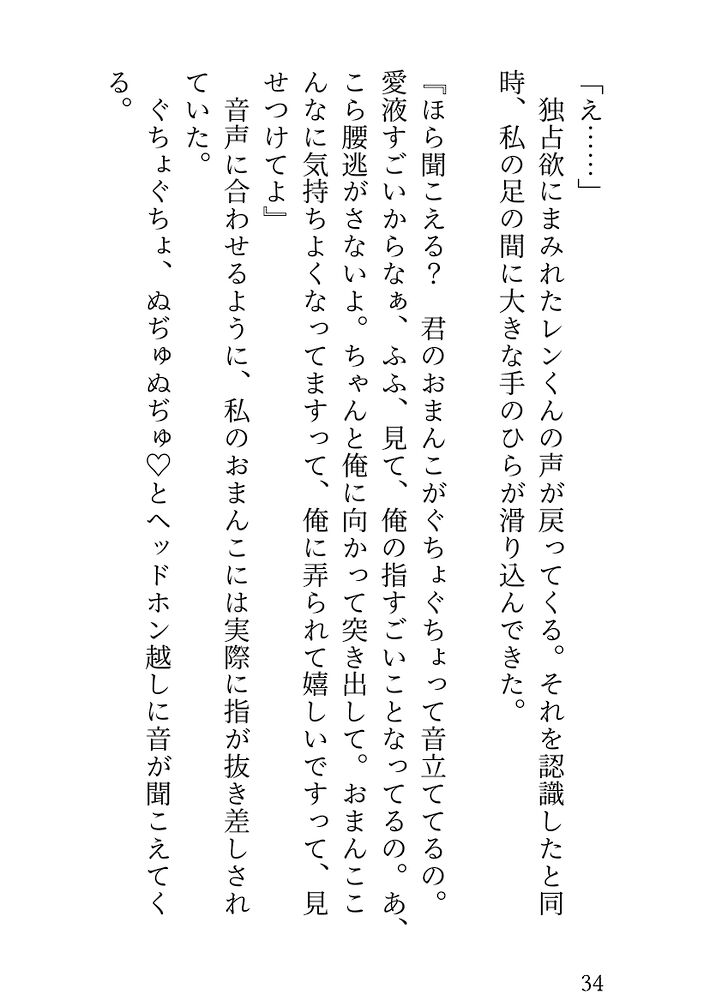 「え……」
　独占欲にまみれたレンくんの声が戻ってくる。それを認識したと同時、私の足の間に大きな手のひらが滑り込んできた。

『ほら聞こえる？　君のおまんこがぐちょぐちょって音立ててるの。愛液すごいからなぁ、ふふ、見て、俺の指すごいことなってるの。あ、こら腰逃がさないよ。ちゃんと俺に向かって突き出して。おまんここんなに気持ちよくなってますって、俺に弄られて嬉しいですって、見せつけてよ』
　音声に合わせるように、私のおまんこには実際に指が抜き差しされていた。
　ぐちょぐちょ、ぬぢゅぬぢゅ♡とヘッドホン越しに音が聞こえてくる。

34